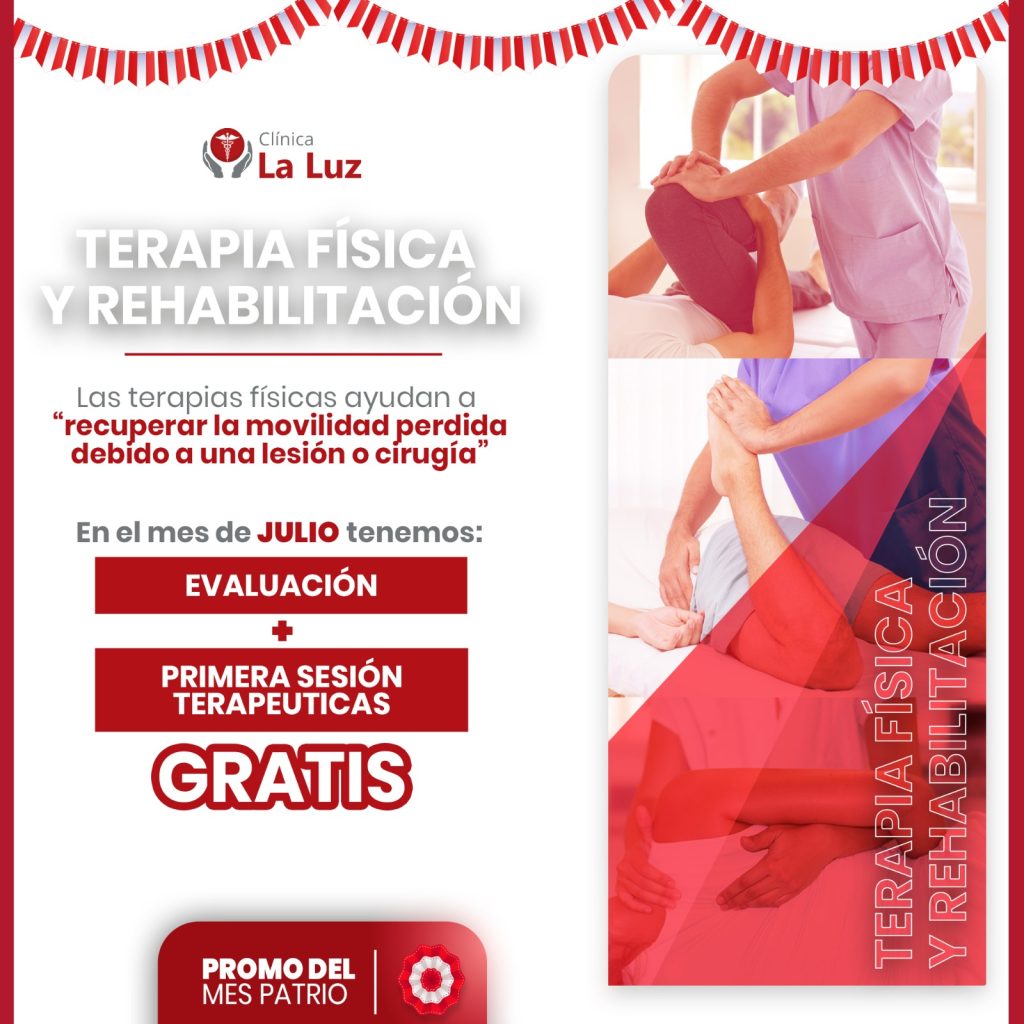 Clínica
La Luz

TERAPIA FÍSICA
Y REHABILITACIÓN

Las terapias físicas ayudan a "recuperar la movilidad perdida debido a una lesión o cirugía"

En el mes de JULIO tenemos:

EVALUACIÓN

+

PRIMERA SESIÓN
TERAPEUTICAS

GRATIS

PROMO DEL
MES PATRIO

TERAPIA FÍSICA
Y REHABILITACIÓN